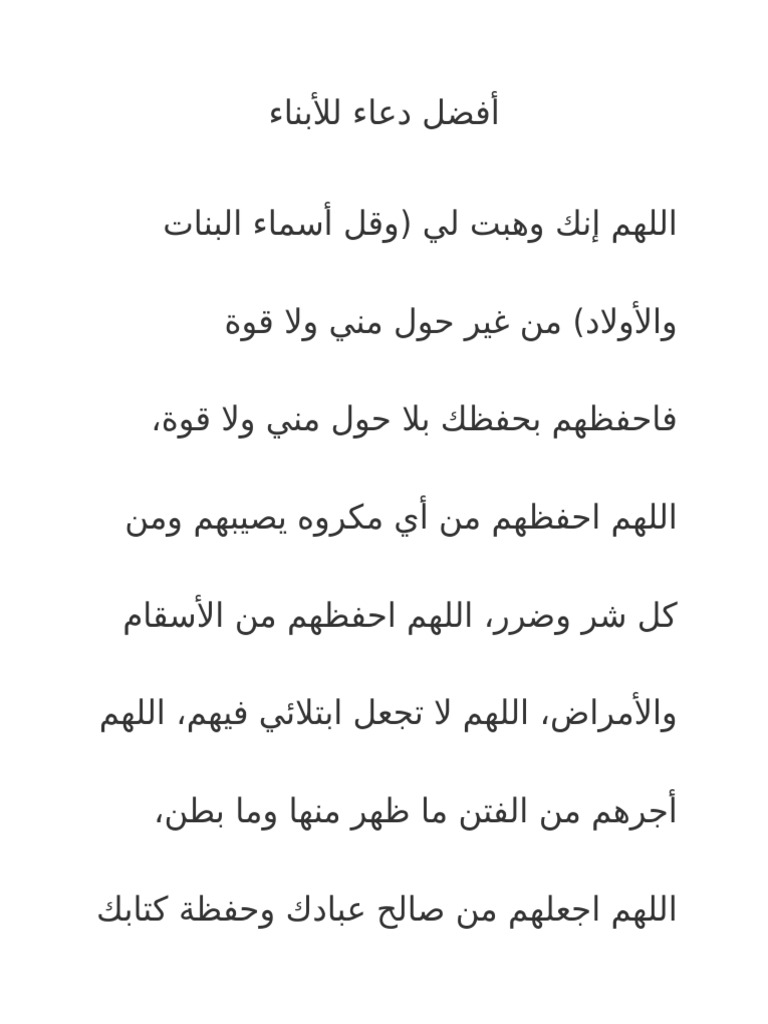 أفضل دعاء للأبناء

اللهم إنك وهبت لي (وقل أسماء البنات والأولاد) من غير حول مني ولا قوة فاحفظهم بحفظك بلا حول مني ولا قوة، اللهم احفظهم من أي مكروه يصيبهم ومن كل شر وضرر، اللهم احفظهم من الأسقام والأمراض، اللهم لا تجعل ابتلائي فيهم، اللهم أجرهم من الفتن ما ظهر منها وما بطن، اللهم اجعلهم من صالح عبادك وحفظة كتابك